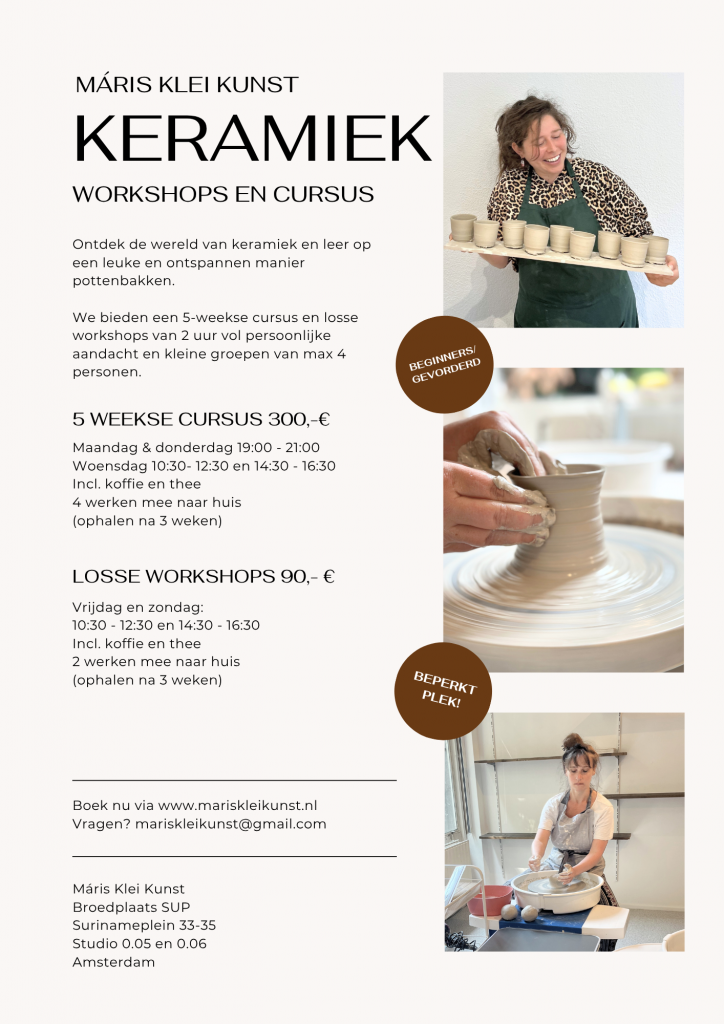 MÁRIS KLEI KUNST

KERAMIEK

WORKSHOPS EN CURSUS

Ontdek de wereld van keramiek en leer op een leuke en ontspannen manier pottenbakken.

We bieden een 5-weekse cursus en losse workshops van 2 uur vol persoonlijke aandacht en kleine groepen van max 4 personen.

5 WEEKSE CURSUS 300,-€

Maandag & donderdag 19:00 - 21:00
Woensdag 10:30- 12:30 en 14:30 - 16:30
Incl. koffie en thee
4 werken mee naar huis
(ophalen na 3 weken)

LOSSE WORKSHOPS 90,- €

Vrijdag en zondag:
10:30 - 12:30 en 14:30 - 16:30
Incl. koffie en thee
2 werken mee naar huis
(ophalen na 3 weken)

Boek nu via www.mariskleikunst.nl
Vragen? mariskleikunst@gmail.com

Máris Klei Kunst
Broedplaats SUP
Surinameplein 33-35
Studio 0.05 en 0.06
Amsterdam

BEGINNERS/ GEVORDERD

BEPERKT PLEK!